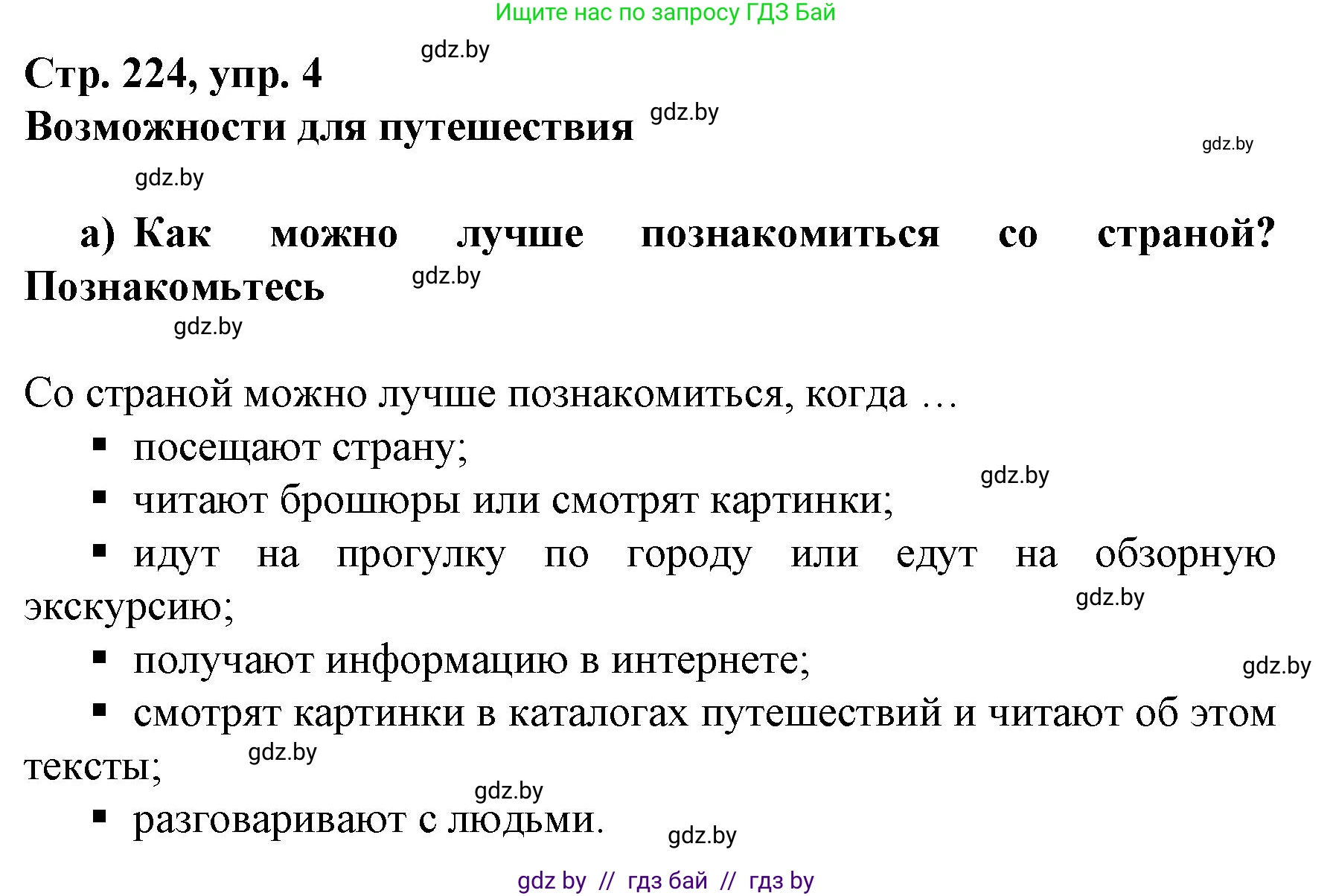 Ищите нас по запросу ГДЗ Бай

gdz.by

Стр. 224, упр. 4

Возможности для путешествия gdz.by

gdz.by

gdz.by

а) Как можно лучше познакомиться со страной? Познакомьтесь gdz.by

gdz.by

Со страной можно лучше познакомиться, когда …

▪ посещают страну;

gdz.by

▪ читают брошюры или смотрят картинки;

▪ идут на прогулку по городу или едут на обзорную экскурсию;

gdz.by

▪ получают информацию в интернете;

gdz.by

▪ смотрят картинки в каталогах путешествий и читают об этом тексты; gdz.by

gdz.by

▪ разговаривают с людьми.

gdz.by

gdz by // гдз бай // гдз by